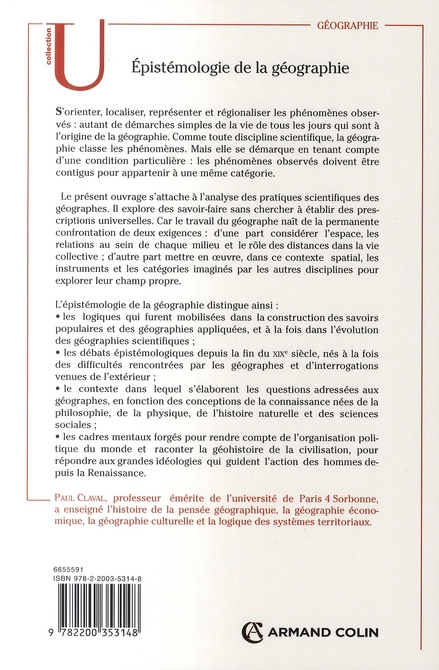 collection U

GÉOGRAPHIE

Épistémologie de la géographie

S'orienter, localiser, représenter et régionaliser les phénomènes observés : autant de démarches simples de la vie de tous les jours qui sont à l'origine de la géographie. Comme toute discipline scientifique, la géographie classe les phénomènes. Mais elle se démarque en tenant compte d'une condition particulière : les phénomènes observés doivent être contigus pour appartenir à une même catégorie.

Le présent ouvrage s'attache à l'analyse des pratiques scientifiques des géographes. Il explore des savoir-faire sans chercher à établir des prescriptions universelles. Car le travail du géographe naît de la permanente confrontation de deux exigences : d'une part considérer l'espace, les relations au sein de chaque milieu et le rôle des distances dans la vie collective ; d'autre part mettre en œuvre, dans ce contexte spatial, les instruments et les catégories imaginés par les autres disciplines pour explorer leur champ propre.

L'épistémologie de la géographie distingue ainsi :
• les logiques qui furent mobilisées dans la construction des savoirs populaires et des géographies appliquées, et à la fois dans l'évolution des géographies scientifiques ;
• les débats épistémologiques depuis la fin du XIXe siècle, nés à la fois des difficultés rencontrées par les géographes et d'interrogations venues de l'extérieur ;
• le contexte dans lequel s'élaborent les questions adressées aux géographes, en fonction des conceptions de la connaissance nées de la philosophie, de la physique, de l'histoire naturelle et des sciences sociales ;
• les cadres mentaux forgés pour rendre compte de l'organisation politique du monde et raconter la géohistoire de la civilisation, pour répondre aux grandes idéologies qui guident l'action des hommes depuis la Renaissance.

PAUL CLAVAL, professeur émérite de l'université de Paris 4 Sorbonne, a enseigné l'histoire de la pensée géographique, la géographie économique, la géographie culturelle et la logique des systèmes territoriaux.

6655591
ISBN 978-2-2003-5314-8

9 782200 353148

ARMAND COLIN